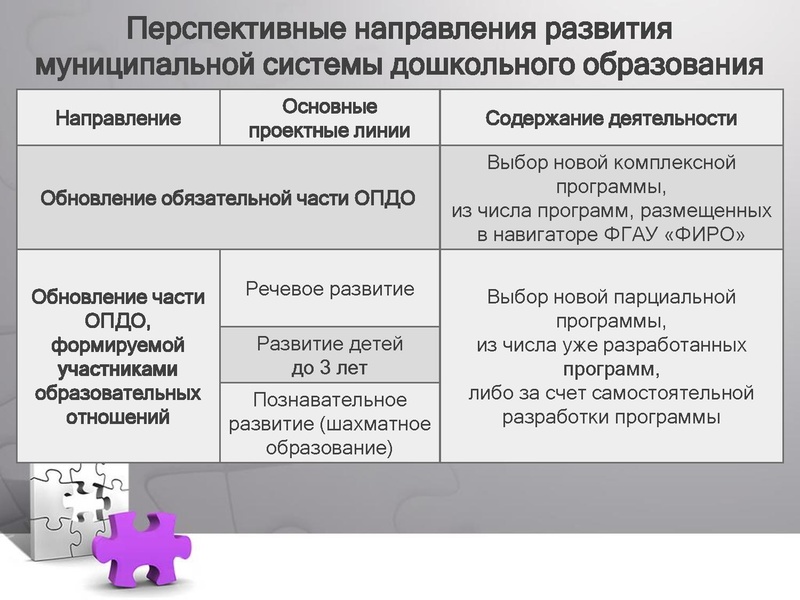 Перспективные направления развития муниципальной системы дошкольного образования

| Направление | Основные проектные линии | Содержание деятельности |
|---|---|---|
| Обновление обязательной части ОПДО | | Выбор новой комплексной программы, из числа программ, размещенных в навигаторе ФГАУ «ФИРО» |
| Обновление части ОПДО, формируемой участниками образовательных отношений | Речевое развитие | Выбор новой парциальной программы, из числа уже разработанных программ, либо за счет самостоятельной разработки программы |
| | Развитие детей до 3 лет | |
| | Познавательное развитие (шахматное образование) | |